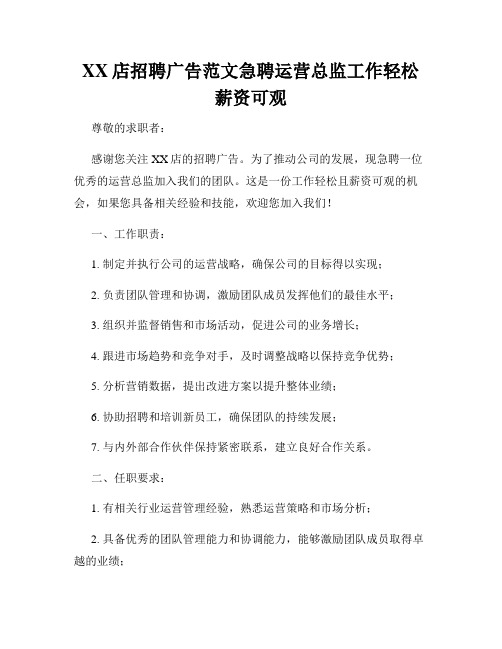 XX 店招聘广告范文急聘运营总监工作轻松薪资可观

尊敬的求职者：

感谢您关注 XX 店的招聘广告。为了推动公司的发展，现急聘一位优秀的运营总监加入我们的团队。这是一份工作轻松且薪资可观的机会，如果您具备相关经验和技能，欢迎您加入我们！

一、工作职责：

1. 制定并执行公司的运营战略，确保公司的目标得以实现；

2. 负责团队管理和协调，激励团队成员发挥他们的最佳水平；

3. 组织并监督销售和市场活动，促进公司的业务增长；

4. 跟进市场趋势和竞争对手，及时调整战略以保持竞争优势；

5. 分析营销数据，提出改进方案以提升整体业绩；

6. 协助招聘和培训新员工，确保团队的持续发展；

7. 与内外部合作伙伴保持紧密联系，建立良好合作关系。

二、任职要求：

1. 有相关行业运营管理经验，熟悉运营策略和市场分析；

2. 具备优秀的团队管理能力和协调能力，能够激励团队成员取得卓越的业绩；